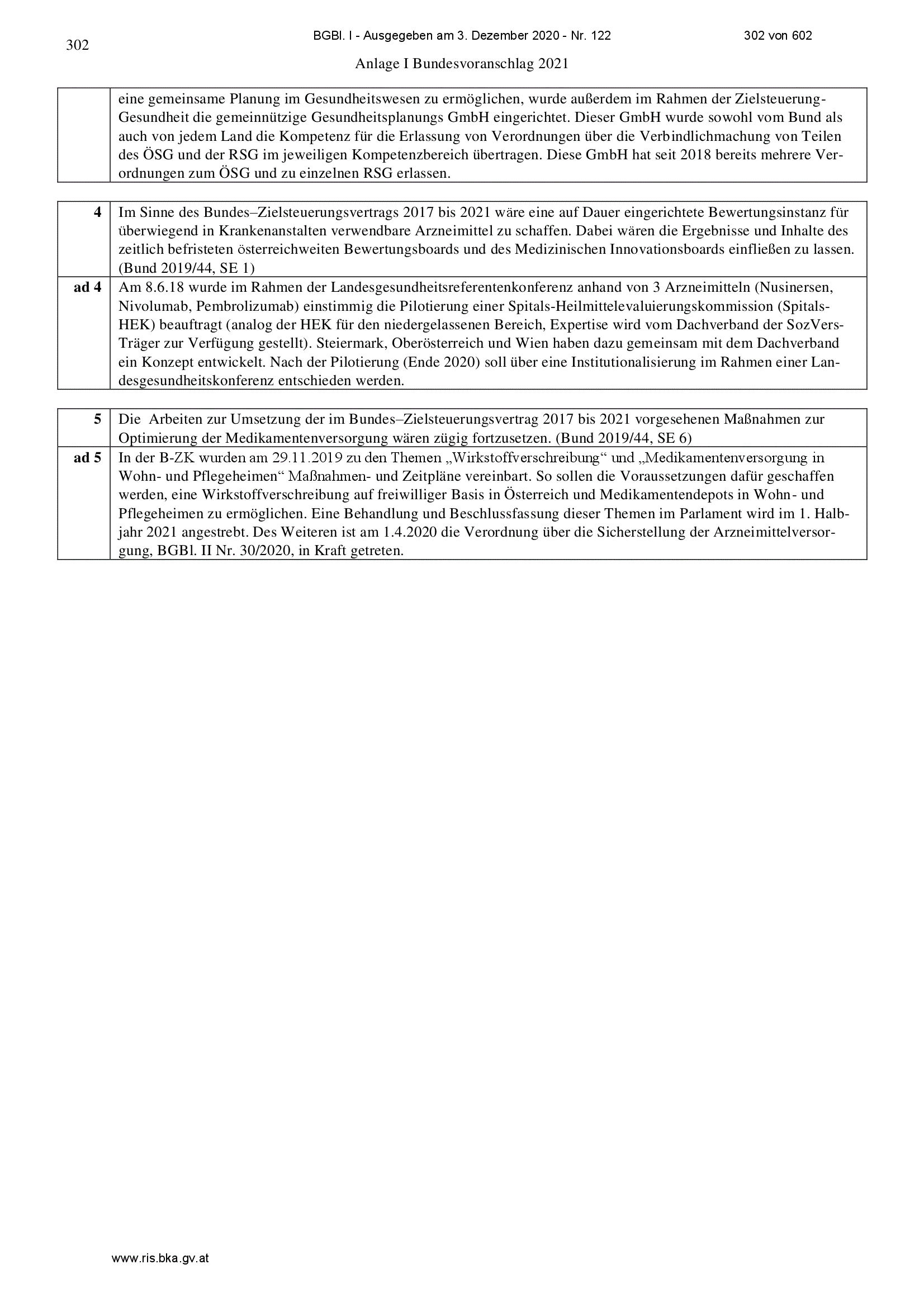 302

BGBl. I - Ausgegeben am 3. Dezember 2020 - Nr. 122

302 von 602

Anlage I Bundesvoranschlag 2021

| | |
|---|---|
| | eine gemeinsame Planung im Gesundheitswesen zu ermöglichen, wurde außerdem im Rahmen der Zielsteuerung-Gesundheit die gemeinnützige Gesundheitsplanungs GmbH eingerichtet. Dieser GmbH wurde sowohl vom Bund als auch von jedem Land die Kompetenz für die Erlassung von Verordnungen über die Verbindlichmachung von Teilen des ÖSG und der RSG im jeweiligen Kompetenzbereich übertragen. Diese GmbH hat seit 2018 bereits mehrere Verordnungen zum ÖSG und zu einzelnen RSG erlassen. |

| | |
|---|---|
| 4 | Im Sinne des Bundes–Zielsteuerungsvertrags 2017 bis 2021 wäre eine auf Dauer eingerichtete Bewertungsinstanz für überwiegend in Krankenanstalten verwendbare Arzneimittel zu schaffen. Dabei wären die Ergebnisse und Inhalte des zeitlich befristeten österreichweiten Bewertungsboards und des Medizinischen Innovationsboards einfließen zu lassen. (Bund 2019/44, SE 1) |
| ad 4 | Am 8.6.18 wurde im Rahmen der Landesgesundheitsreferentenkonferenz anhand von 3 Arzneimitteln (Nusinersen, Nivolumab, Pembrolizumab) einstimmig die Pilotierung einer Spitals-Heilmittelevaluierungskommission (Spitals-HEK) beauftragt (analog der HEK für den niedergelassenen Bereich, Expertise wird vom Dachverband der SozVers-Träger zur Verfügung gestellt). Steiermark, Oberösterreich und Wien haben dazu gemeinsam mit dem Dachverband ein Konzept entwickelt. Nach der Pilotierung (Ende 2020) soll über eine Institutionalisierung im Rahmen einer Landesgesundheitskonferenz entschieden werden. |

| | |
|---|---|
| 5 | Die Arbeiten zur Umsetzung der im Bundes–Zielsteuerungsvertrag 2017 bis 2021 vorgesehenen Maßnahmen zur Optimierung der Medikamentenversorgung wären zügig fortzusetzen. (Bund 2019/44, SE 6) |
| ad 5 | In der B-ZK wurden am 29.11.2019 zu den Themen „Wirkstoffverschreibung“ und „Medikamentenversorgung in Wohn- und Pflegeheimen“ Maßnahmen- und Zeitpläne vereinbart. So sollen die Voraussetzungen dafür geschaffen werden, eine Wirkstoffverschreibung auf freiwilliger Basis in Österreich und Medikamentendepots in Wohn- und Pflegeheimen zu ermöglichen. Eine Behandlung und Beschlussfassung dieser Themen im Parlament wird im 1. Halbjahr 2021 angestrebt. Des Weiteren ist am 1.4.2020 die Verordnung über die Sicherstellung der Arzneimittelversorgung, BGBl. II Nr. 30/2020, in Kraft getreten. |

www.ris.bka.gv.at